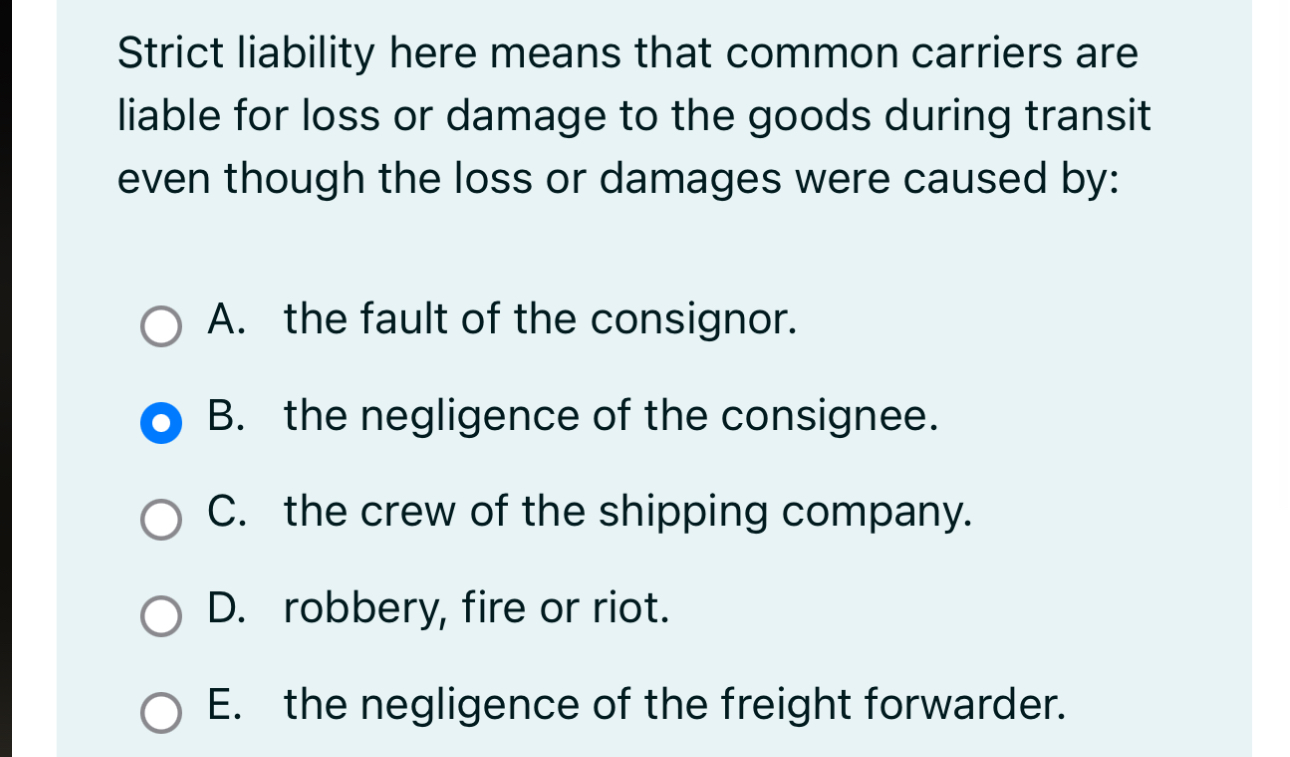 Strict liability here means that common carriers are liable for loss or damage to the goods during transit even though the loss or damages were caused by:

A. the fault of the consignor.

B. the negligence of the consignee.

C. the crew of the shipping company.

D. robbery, fire or riot.

E. the negligence of the freight forwarder.